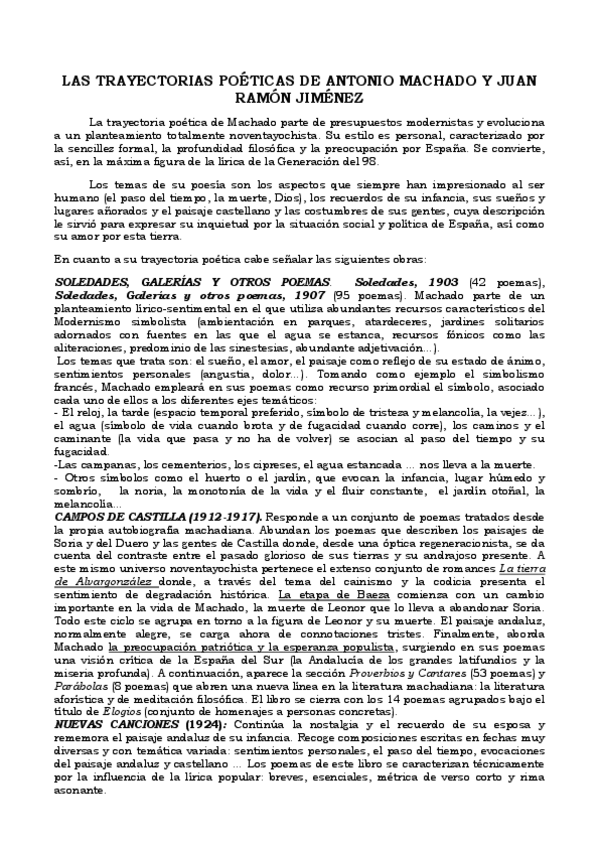 LAS TRAYECTORIAS POÉTICAS DE ANTONIO MACHADO Y JUAN RAMÓN JIMÉNEZ

La trayectoria poética de Machado parte de presupuestos modernistas y evoluciona a un planteamiento totalmente noventayochista. Su estilo es personal, caracterizado por la sencillez formal, la profundidad filosófica y la preocupación por España. Se convierte, así, en la máxima figura de la lírica de la Generación del 98.

Los temas de su poesía son los aspectos que siempre han impresionado al ser humano (el paso del tiempo, la muerte, Dios), los recuerdos de su infancia, sus sueños y lugares añorados y el paisaje castellano y las costumbres de sus gentes, cuya descripción le sirvió para expresar su inquietud por la situación social y política de España, así como su amor por esta tierra.

En cuanto a su trayectoria poética cabe señalar las siguientes obras:

SOLEDADES, GALERÍAS Y OTROS POEMAS. Soledades, 1903 (42 poemas), Soledades, Galerías y otros poemas, 1907 (95 poemas). Machado parte de un planteamiento lírico-sentimental en el que utiliza abundantes recursos característicos del Modernismo simbolista (ambientación en parques, atardeceres, jardines solitarios adornados con fuentes en las que el agua se estanca, recursos fónicos como las aliteraciones, predominio de las sinestesias, abundante adjetivación...).
Los temas que trata son: el sueño, el amor, el paisaje como reflejo de su estado de ánimo, sentimientos personales (angustia, dolor...). Tomando como ejemplo el simbolismo francés, Machado empleará en sus poemas como recurso primordial el símbolo, asociado cada uno de ellos a los diferentes ejes temáticos:
- El reloj, la tarde (espacio temporal preferido, símbolo de tristeza y melancolía, la vejez...), el agua (símbolo de vida cuando brota y de fugacidad cuando corre), los caminos y el caminante (la vida que pasa y no ha de volver) se asocian al paso del tiempo y su fugacidad.
-Las campanas, los cementerios, los cipreses, el agua estancada ... nos lleva a la muerte.
- Otros símbolos como el huerto o el jardín, que evocan la infancia, lugar húmedo y sombrío, la noria, la monotonía de la vida y el fluir constante, el jardín otoñal, la melancolía...
CAMPOS DE CASTILLA (1912-1917). Responde a un conjunto de poemas tratados desde la propia autobiografía machadiana. Abundan los poemas que describen los paisajes de Soria y del Duero y las gentes de Castilla donde, desde una óptica regeneracionista, se da cuenta del contraste entre el pasado glorioso de sus tierras y su andrajoso presente. A este mismo universo noventayochista pertenece el extenso conjunto de romances La tierra de Alvargonzález donde, a través del tema del cainismo y la codicia presenta el sentimiento de degradación histórica. La etapa de Baeza comienza con un cambio importante en la vida de Machado, la muerte de Leonor que lo lleva a abandonar Soria. Todo este ciclo se agrupa en torno a la figura de Leonor y su muerte. El paisaje andaluz, normalmente alegre, se carga ahora de connotaciones tristes. Finalmente, aborda Machado la preocupación patriótica y la esperanza populista, surgiendo en sus poemas una visión crítica de la España del Sur (la Andalucía de los grandes latifundios y la miseria profunda). A continuación, aparece la sección Proverbios y Cantares (53 poemas) y Parábolas (8 poemas) que abren una nueva línea en la literatura machadiana: la literatura aforística y de meditación filosófica. El libro se cierra con los 14 poemas agrupados bajo el título de Elogios (conjunto de homenajes a personas concretas).
NUEVAS CANCIONES (1924): Continúa la nostalgia y el recuerdo de su esposa y rememora el paisaje andaluz de su infancia. Recoge composiciones escritas en fechas muy diversas y con temática variada: sentimientos personales, el paso del tiempo, evocaciones del paisaje andaluz y castellano ... Los poemas de este libro se caracterizan técnicamente por la influencia de la lírica popular: breves, esenciales, métrica de verso corto y rima asonante.